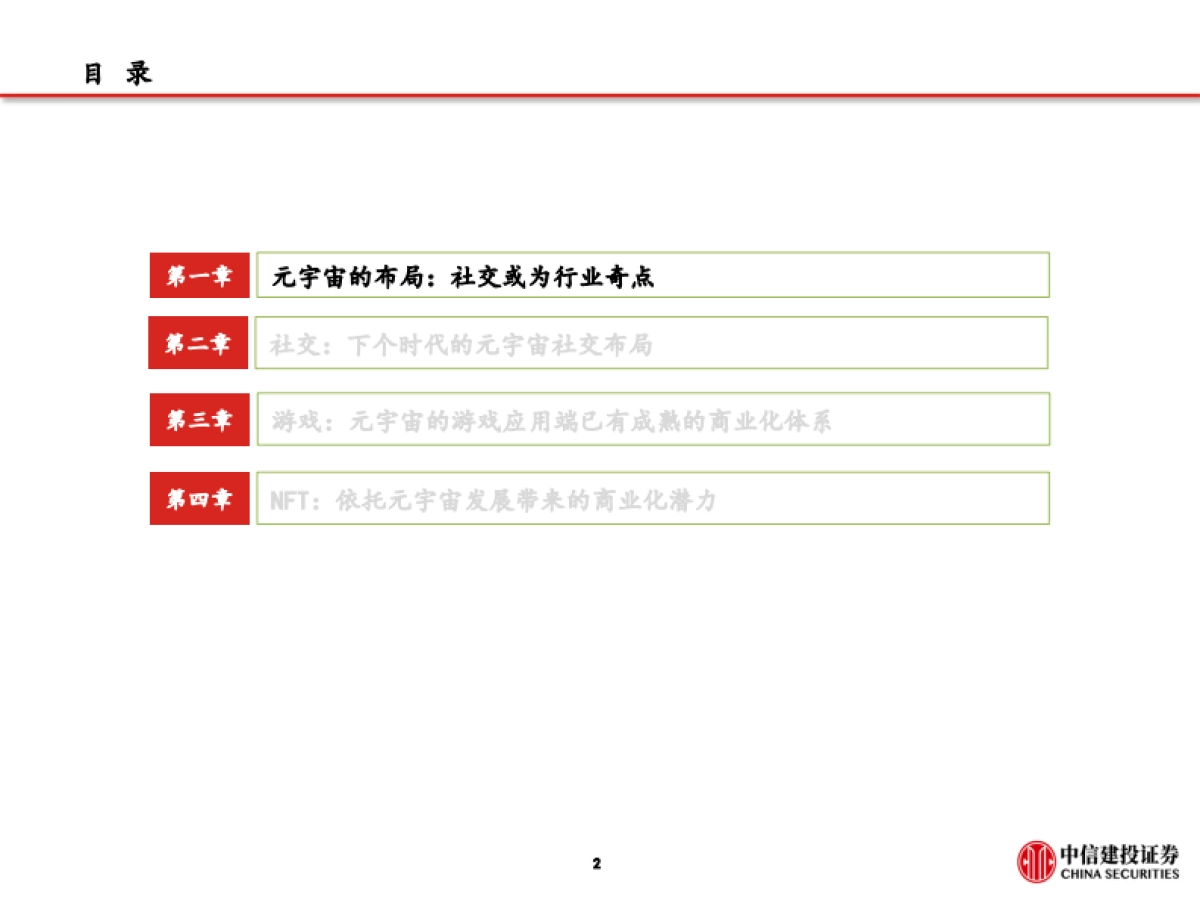 目 录

第一章 元宇宙的布局：社交或为行业奇点

第二章 社交：下个时代的元宇宙社交布局

第三章 游戏：元宇宙的游戏应用端已有成熟的商业化体系

第四章 NFT：依托元宇宙发展带来的商业化潜力

2

中信建投证券
CHINA SECURITIES